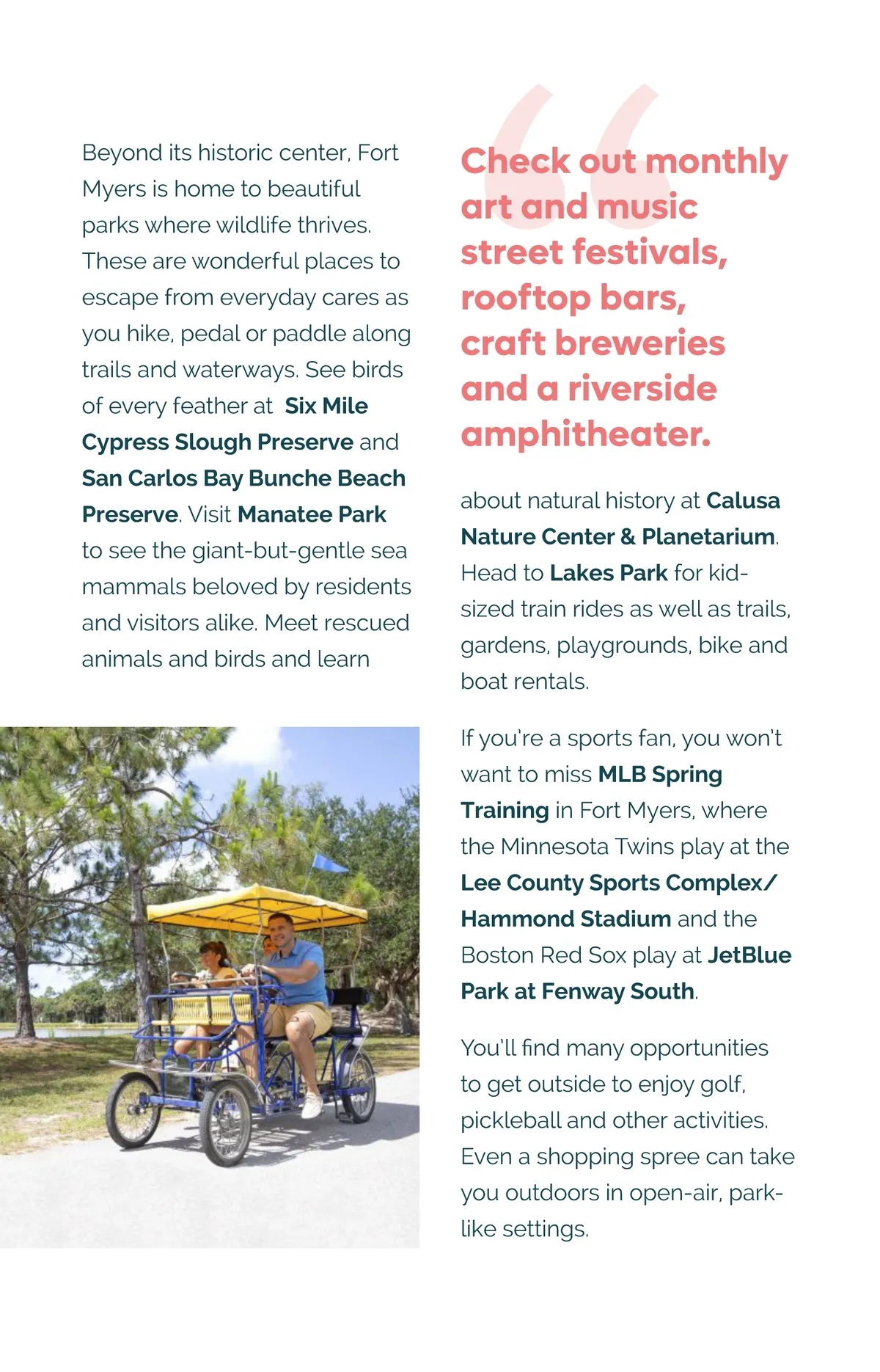 Beyond its historic center, Fort Myers is home to beautiful parks where wildlife thrives. These are wonderful places to escape from everyday cares as you hike, pedal or paddle along trails and waterways. See birds of every feather at Six Mile Cypress Slough Preserve and San Carlos Bay Bunche Beach Preserve. Visit Manatee Park to see the giant-but-gentle sea mammals beloved by residents and visitors alike. Meet rescued animals and birds and learn

Check out monthly art and music street festivals, rooftop bars, craft breweries and a riverside amphitheater.

about natural history at Calusa Nature Center & Planetarium. Head to Lakes Park for kid-sized train rides as well as trails, gardens, playgrounds, bike and boat rentals.

If you're a sports fan, you won't want to miss MLB Spring Training in Fort Myers, where the Minnesota Twins play at the Lee County Sports Complex/ Hammond Stadium and the Boston Red Sox play at JetBlue Park at Fenway South.

You'll find many opportunities to get outside to enjoy golf, pickleball and other activities. Even a shopping spree can take you outdoors in open-air, park-like settings.